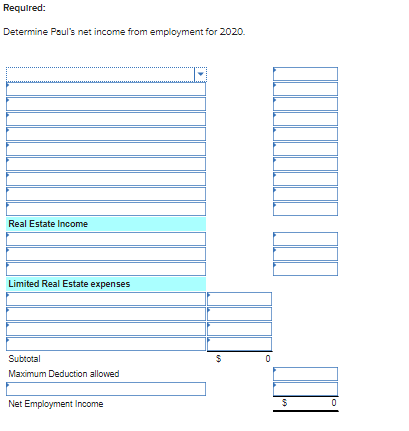 Required:

Determine Paul's net income from employment for 2020.

Real Estate Income

Limited Real Estate expenses

Subtotal $ 0

Maximum Deduction allowed

Net Employment Income $ 0